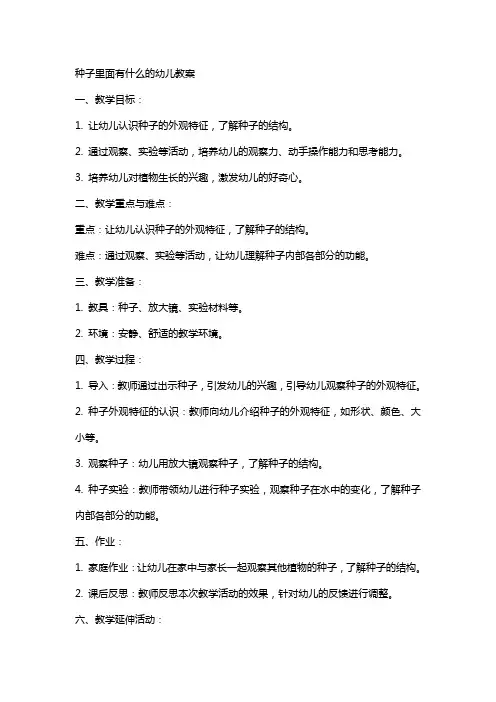 种子里面有什么的幼儿教案

一、教学目标：

1. 让幼儿认识种子的外观特征，了解种子的结构。

2. 通过观察、实验等活动，培养幼儿的观察力、动手操作能力和思考能力。

3. 培养幼儿对植物生长的兴趣，激发幼儿的好奇心。

二、教学重点与难点：

重点：让幼儿认识种子的外观特征，了解种子的结构。

难点：通过观察、实验等活动，让幼儿理解种子内部各部分的功能。

三、教学准备：

1. 教具：种子、放大镜、实验材料等。

2. 环境：安静、舒适的教学环境。

四、教学过程：

1. 导入：教师通过出示种子，引发幼儿的兴趣，引导幼儿观察种子的外观特征。

2. 种子外观特征的认识：教师向幼儿介绍种子的外观特征，如形状、颜色、大小等。

3. 观察种子：幼儿用放大镜观察种子，了解种子的结构。

4. 种子实验：教师带领幼儿进行种子实验，观察种子在水中的变化，了解种子内部各部分的功能。

五、作业：

1. 家庭作业：让幼儿在家中与家长一起观察其他植物的种子，了解种子的结构。

2. 课后反思：教师反思本次教学活动的效果，针对幼儿的反馈进行调整。

六、教学延伸活动：